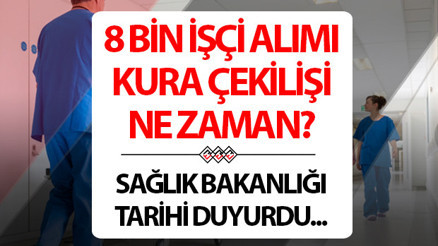 8 BİN İŞÇİ ALIMI KURA ÇEKİLİŞİ NE ZAMAN?

SAĞLIK BAKANLIĞI TARİHİ DUYURDU...